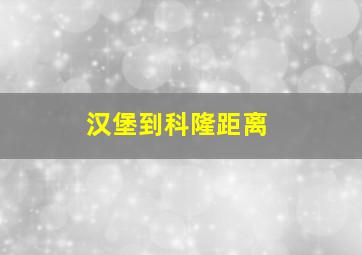 汉堡到科隆距离